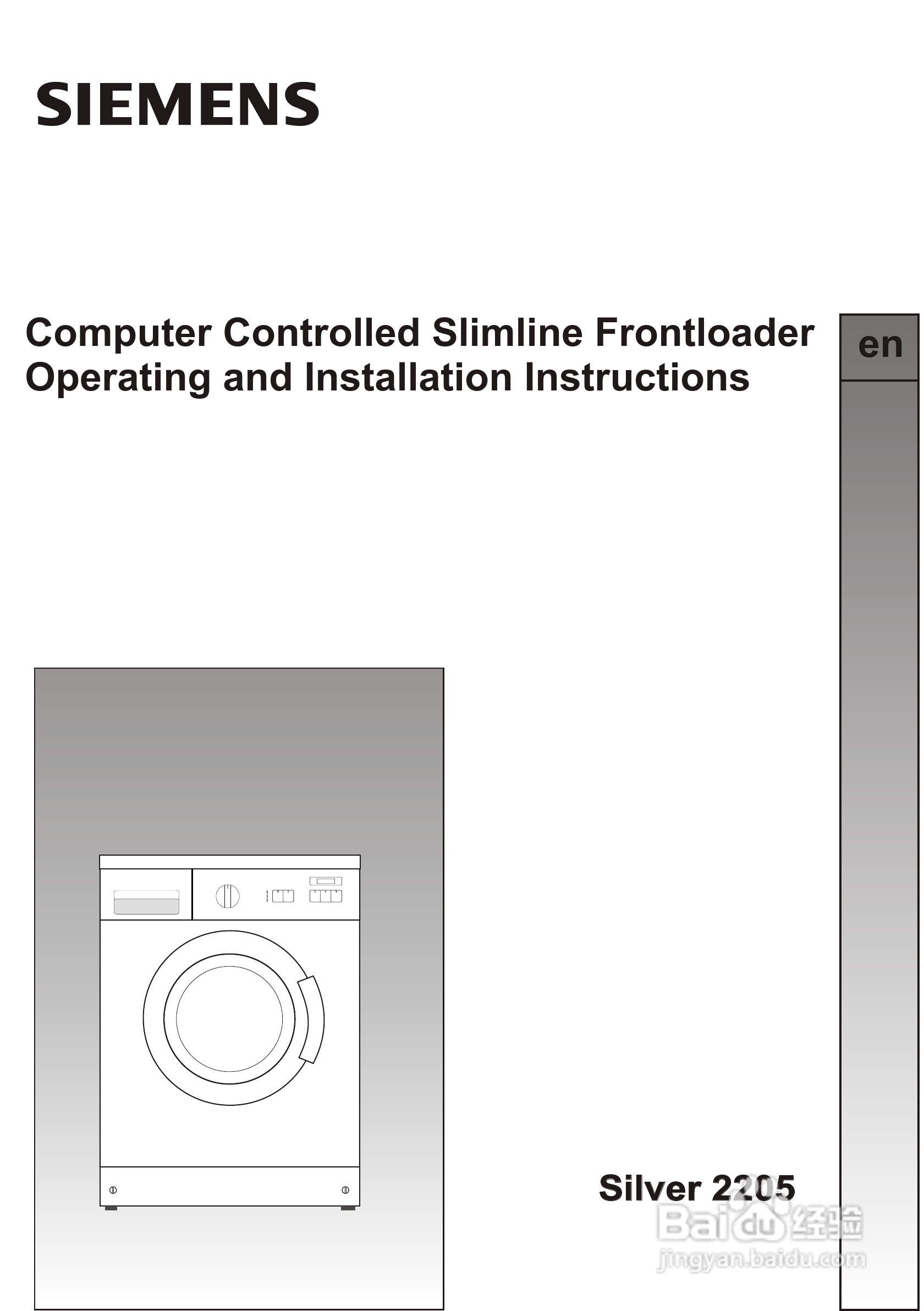 SIEMENS

Computer Controlled Slimline Frontloader
Operating and Installation Instructions

en

Silver 2205

Baidu经验
jingyan.baidu.com